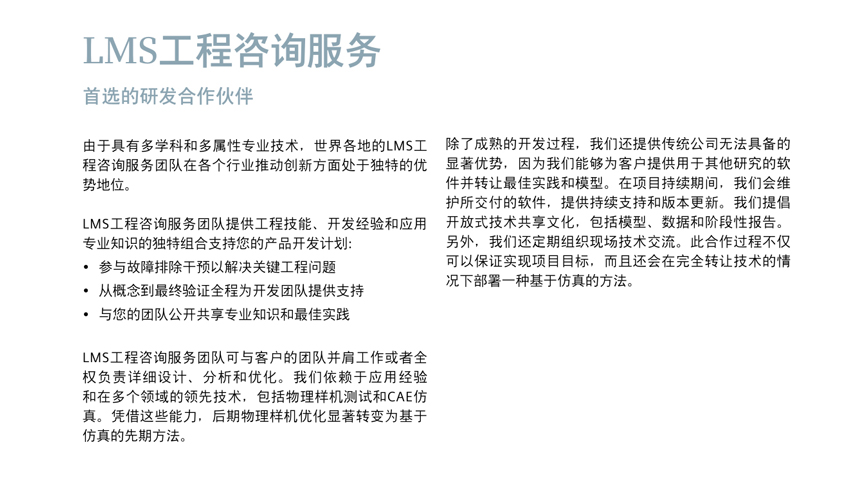 LMS工程咨询服务

首选的研发合作伙伴

由于具有多学科和多属性专业技术，世界各地的LMS工程咨询服务团队在各个行业推动创新方面处于独特的优势地位。

LMS工程咨询服务团队提供工程技能、开发经验和应用专业知识的独特组合支持您的产品开发计划：

• 参与故障排除干预以解决关键工程问题
• 从概念到最终验证全程为开发团队提供支持
• 与您的团队公开共享专业知识和最佳实践

LMS工程咨询服务团队可与客户的团队并肩工作或者全权负责详细设计、分析和优化。我们依赖于应用经验和在多个领域的领先技术，包括物理样机测试和CAE仿真。凭借这些能力，后期物理样机优化显著转变为基于仿真的先期方法。

除了成熟的开发过程，我们还提供传统公司无法具备的显著优势，因为我们能够为客户提供用于其他研究的软件并转让最佳实践和模型。在项目持续期间，我们会维护所交付的软件，提供持续支持和版本更新。我们提倡开放式技术共享文化，包括模型、数据和阶段性报告。另外，我们还定期组织现场技术交流。此合作过程不仅可以保证实现项目目标，而且还会在完全转让技术的情况下部署一种基于仿真的方法。